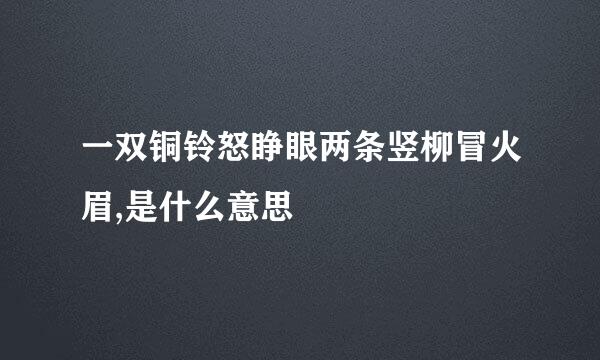 一双铜铃怒睁眼两条竖柳冒火眉,是什么意思